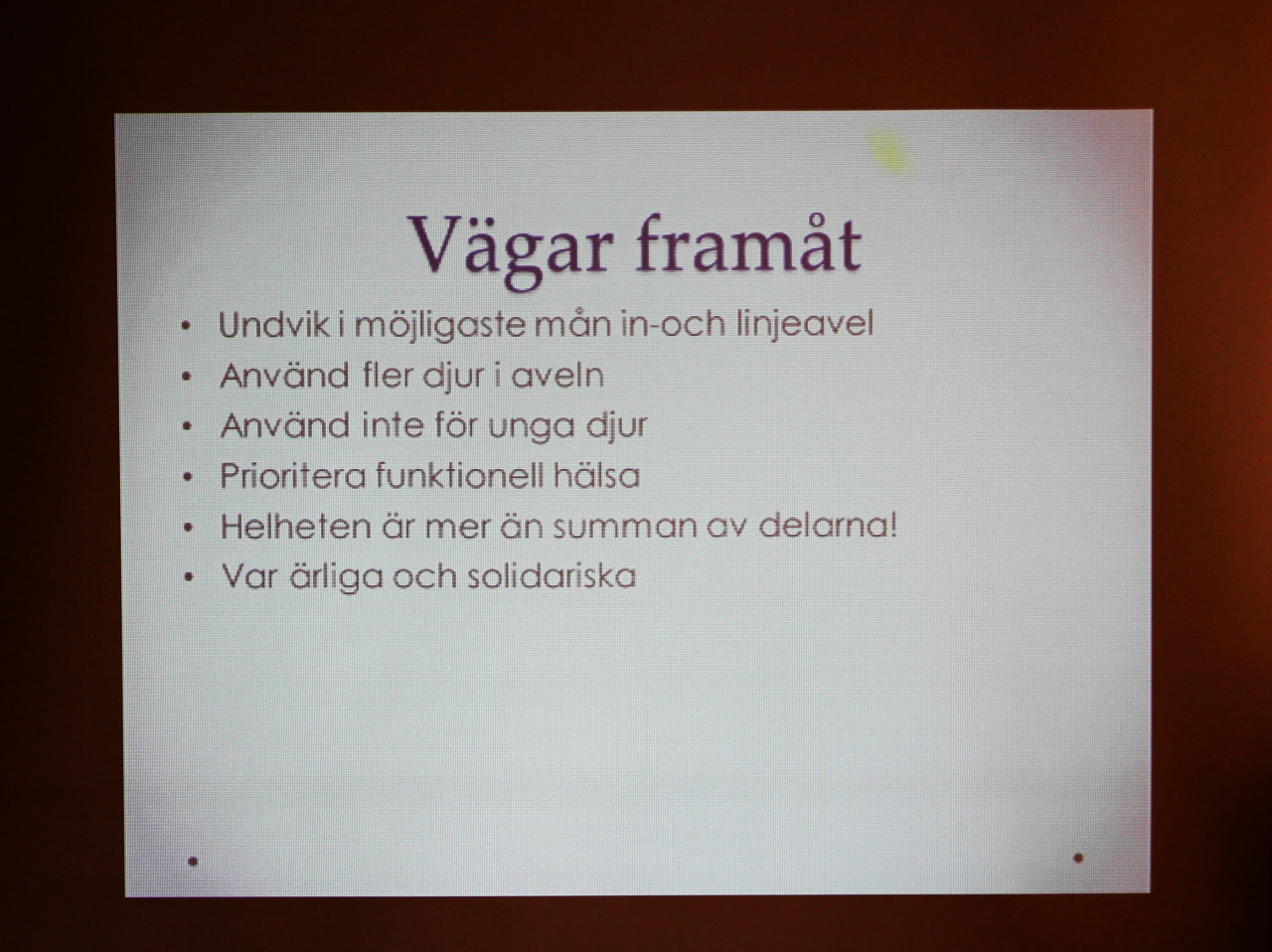 Vägar framåt

• Undvik i möjligaste mån in-och linjeavel
• Använd fler djur i aveln
• Använd inte för unga djur
• Prioritera funktionell hälsa
• Helheten är mer än summan av delarna!
• Var ärliga och solidariska